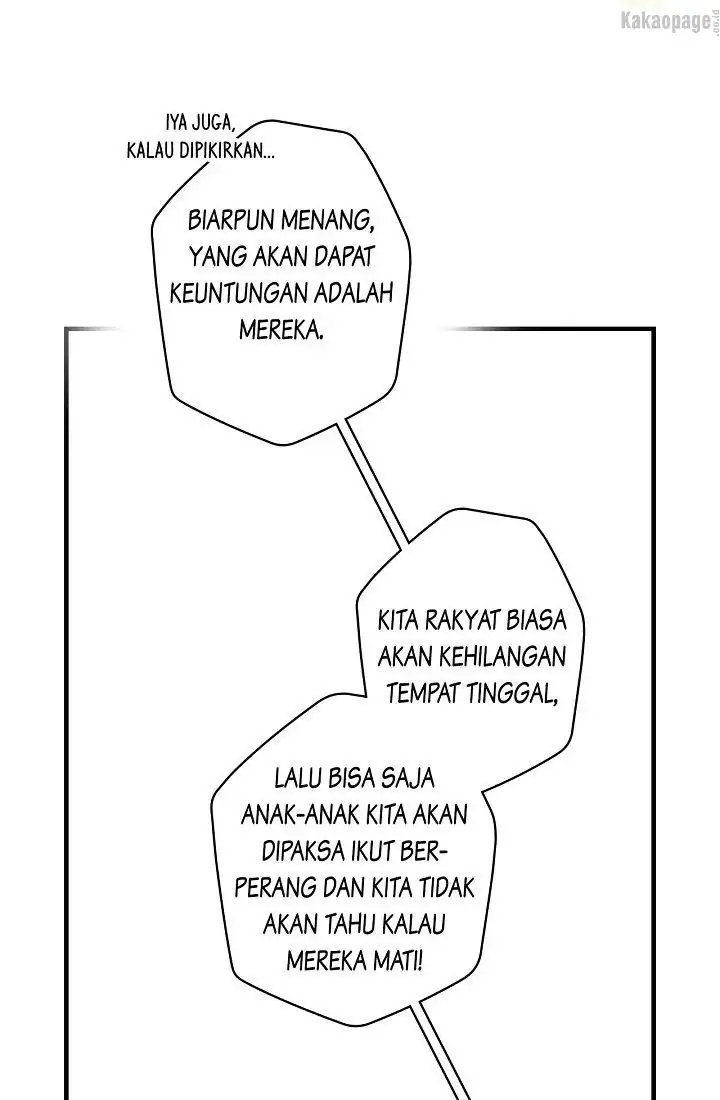 IYA JUGA, KALAU DIPIKIRKAN...

BIARPUN MENANG, YANG AKAN DAPAT KEUNTUNGAN ADALAH MEREKA.

KITA RAKYAT BIASA AKAN KEHILANGAN TEMPAT TINGGAL,

LALU BISA SAJA ANAK-ANAK KITA AKAN DIPAKSA IKUT BERPERANG DAN KITA TIDAK AKAN TAHU KALAU MEREKA MATI!

Kakaopage